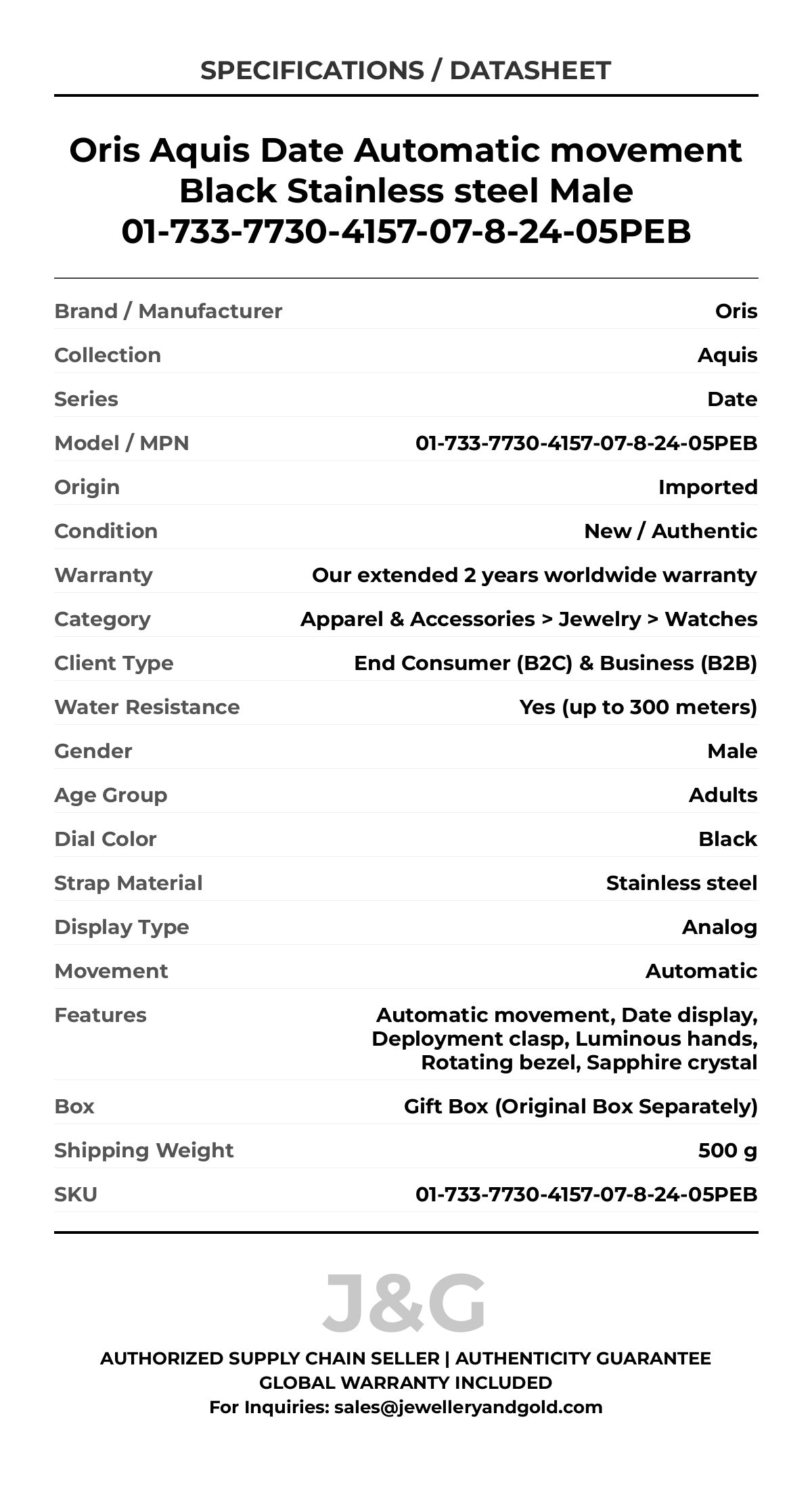 SPECIFICATIONS / DATASHEET

Oris Aquis Date Automatic movement Black Stainless steel Male 01-733-7730-4157-07-8-24-05PEB

| | |
|---|---|
| Brand / Manufacturer | Oris |
| Collection | Aquis |
| Series | Date |
| Model / MPN | 01-733-7730-4157-07-8-24-05PEB |
| Origin | Imported |
| Condition | New / Authentic |
| Warranty | Our extended 2 years worldwide warranty |
| Category | Apparel & Accessories > Jewelry > Watches |
| Client Type | End Consumer (B2C) & Business (B2B) |
| Water Resistance | Yes (up to 300 meters) |
| Gender | Male |
| Age Group | Adults |
| Dial Color | Black |
| Strap Material | Stainless steel |
| Display Type | Analog |
| Movement | Automatic |
| Features | Automatic movement, Date display, Deployment clasp, Luminous hands, Rotating bezel, Sapphire crystal |
| Box | Gift Box (Original Box Separately) |
| Shipping Weight | 500 g |
| SKU | 01-733-7730-4157-07-8-24-05PEB |

J&G

AUTHORIZED SUPPLY CHAIN SELLER | AUTHENTICITY GUARANTEE
GLOBAL WARRANTY INCLUDED
For Inquiries: sales@jewelleryandgold.com